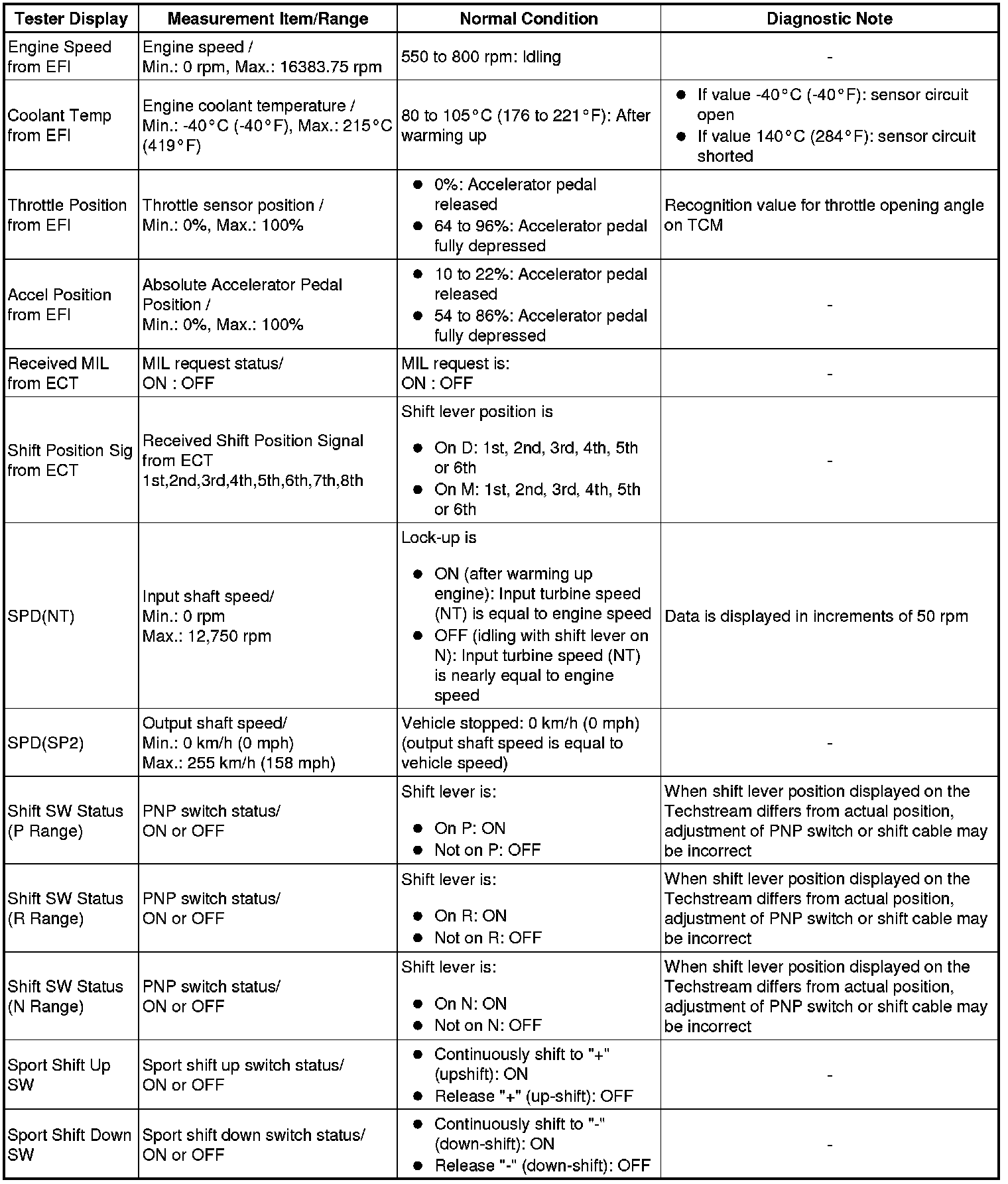 | Tester Display | Measurement Item/Range | Normal Condition | Diagnostic Note |
|---|---|---|---|
| Engine Speed from EFI | Engine speed / Min.: 0 rpm, Max.: 16383.75 rpm | 550 to 800 rpm: Idling | - |
| Coolant Temp from EFI | Engine coolant temperature / Min.: -40°C (-40°F), Max.: 215°C (419°F) | 80 to 105°C (176 to 221°F): After warming up | ● If value -40°C (-40°F): sensor circuit open ● If value 140°C (284°F): sensor circuit shorted |
| Throttle Position from EFI | Throttle sensor position / Min.: 0%, Max.: 100% | ● 0%: Accelerator pedal released ● 64 to 96%: Accelerator pedal fully depressed | Recognition value for throttle opening angle on TCM |
| Accel Position from EFI | Absolute Accelerator Pedal Position / Min.: 0%, Max.: 100% | ● 10 to 22%: Accelerator pedal released ● 54 to 86%: Accelerator pedal fully depressed | - |
| Received MIL from ECT | MIL request status/ ON : OFF | MIL request is: ON : OFF | - |
| Shift Position Sig from ECT | Received Shift Position Signal from ECT 1st,2nd,3rd,4th,5th,6th,7th,8th | Shift lever position is ● On D: 1st, 2nd, 3rd, 4th, 5th or 6th ● On M: 1st, 2nd, 3rd, 4th, 5th or 6th | - |
| SPD(NT) | Input shaft speed/ Min.: 0 rpm Max.: 12,750 rpm | Lock-up is ● ON (after warming up engine): Input turbine speed (NT) is equal to engine speed ● OFF (idling with shift lever on N): Input turbine speed (NT) is nearly equal to engine speed | Data is displayed in increments of 50 rpm |
| SPD(SP2) | Output shaft speed/ Min.: 0 km/h (0 mph) Max.: 255 km/h (158 mph) | Vehicle stopped: 0 km/h (0 mph) (output shaft speed is equal to vehicle speed) | - |
| Shift SW Status (P Range) | PNP switch status/ ON or OFF | Shift lever is: ● On P: ON ● Not on P: OFF | When shift lever position displayed on the Techstream differs from actual position, adjustment of PNP switch or shift cable may be incorrect |
| Shift SW Status (R Range) | PNP switch status/ ON or OFF | Shift lever is: ● On R: ON ● Not on R: OFF | When shift lever position displayed on the Techstream differs from actual position, adjustment of PNP switch or shift cable may be incorrect |
| Shift SW Status (N Range) | PNP switch status/ ON or OFF | Shift lever is: ● On N: ON ● Not on N: OFF | When shift lever position displayed on the Techstream differs from actual position, adjustment of PNP switch or shift cable may be incorrect |
| Sport Shift Up SW | Sport shift up switch status/ ON or OFF | ● Continuously shift to "+" (upshift): ON ● Release "+" (up-shift): OFF | - |
| Sport Shift Down SW | Sport shift down switch status/ ON or OFF | ● Continuously shift to "-" (down-shift): ON ● Release "-" (down-shift): OFF | - |